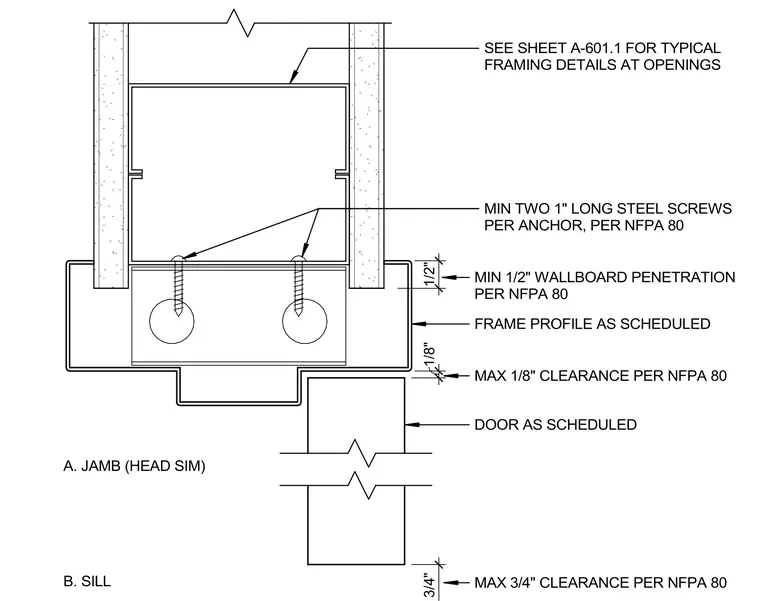 SEE SHEET A-601.1 FOR TYPICAL FRAMING DETAILS AT OPENINGS

MIN TWO 1" LONG STEEL SCREWS PER ANCHOR, PER NFPA 80

1/2"

MIN 1/2" WALLBOARD PENETRATION PER NFPA 80

FRAME PROFILE AS SCHEDULED

1/8"

MAX 1/8" CLEARANCE PER NFPA 80

DOOR AS SCHEDULED

A. JAMB (HEAD SIM)

B. SILL

3/4"

MAX 3/4" CLEARANCE PER NFPA 80